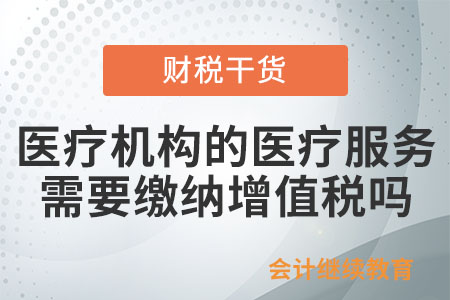 财税干货

医疗机构的医疗服务需要缴纳增值税吗

会计继续教育